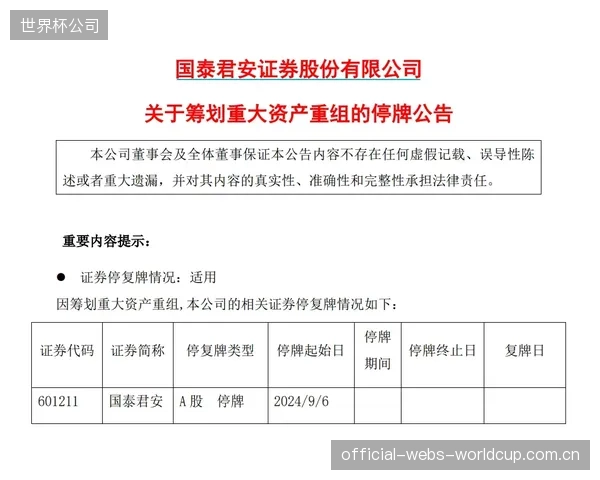 世界杯公司

国泰君安证券股份有限公司

关于筹划重大资产重组的停牌公告

本公司董事会及全体董事保证本公告内容不存在任何虚假记载、误导性陈述或者重大遗漏，并对其内容的真实性、准确性和完整性承担法律责任。

重要内容提示：

● 证券停复牌情况：适用

因筹划重大资产重组，本公司的相关证券停复牌情况如下：

| 证券代码 | 证券简称 | 停复牌类型 | 停牌起始日 | 停牌期间 | 停牌终止日 | 复牌日 |
|---|---|---|---|---|---|---|
| 601211 | 国泰君安 | A股 停牌 | 2024/9/6 | | | |

official-webs-worldcup.com.cn